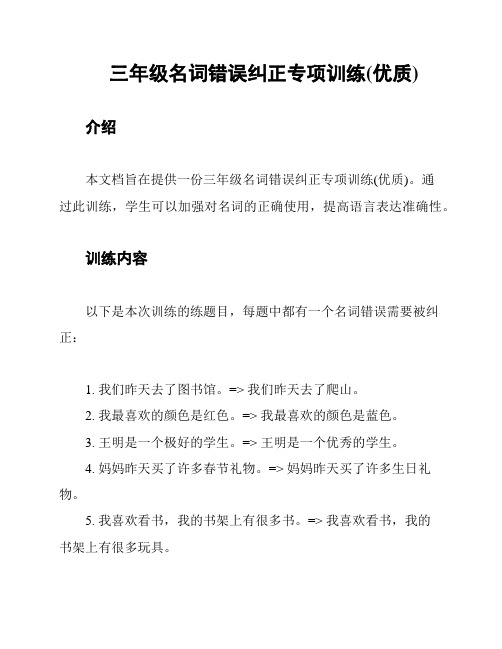 三年级名词错误纠正专项训练(优质)

介绍

本文档旨在提供一份三年级名词错误纠正专项训练(优质)。通过此训练，学生可以加强对名词的正确使用，提高语言表达准确性。

训练内容

以下是本次训练的练题目，每题中都有一个名词错误需要被纠正：

1. 我们昨天去了图书馆。=> 我们昨天去了爬山。
2. 我最喜欢的颜色是红色。=> 我最喜欢的颜色是蓝色。
3. 王明是一个极好的学生。=> 王明是一个优秀的学生。
4. 妈妈昨天买了许多春节礼物。=> 妈妈昨天买了许多生日礼物。
5. 我喜欢看书，我的书架上有很多书。=> 我喜欢看书，我的书架上有很多玩具。